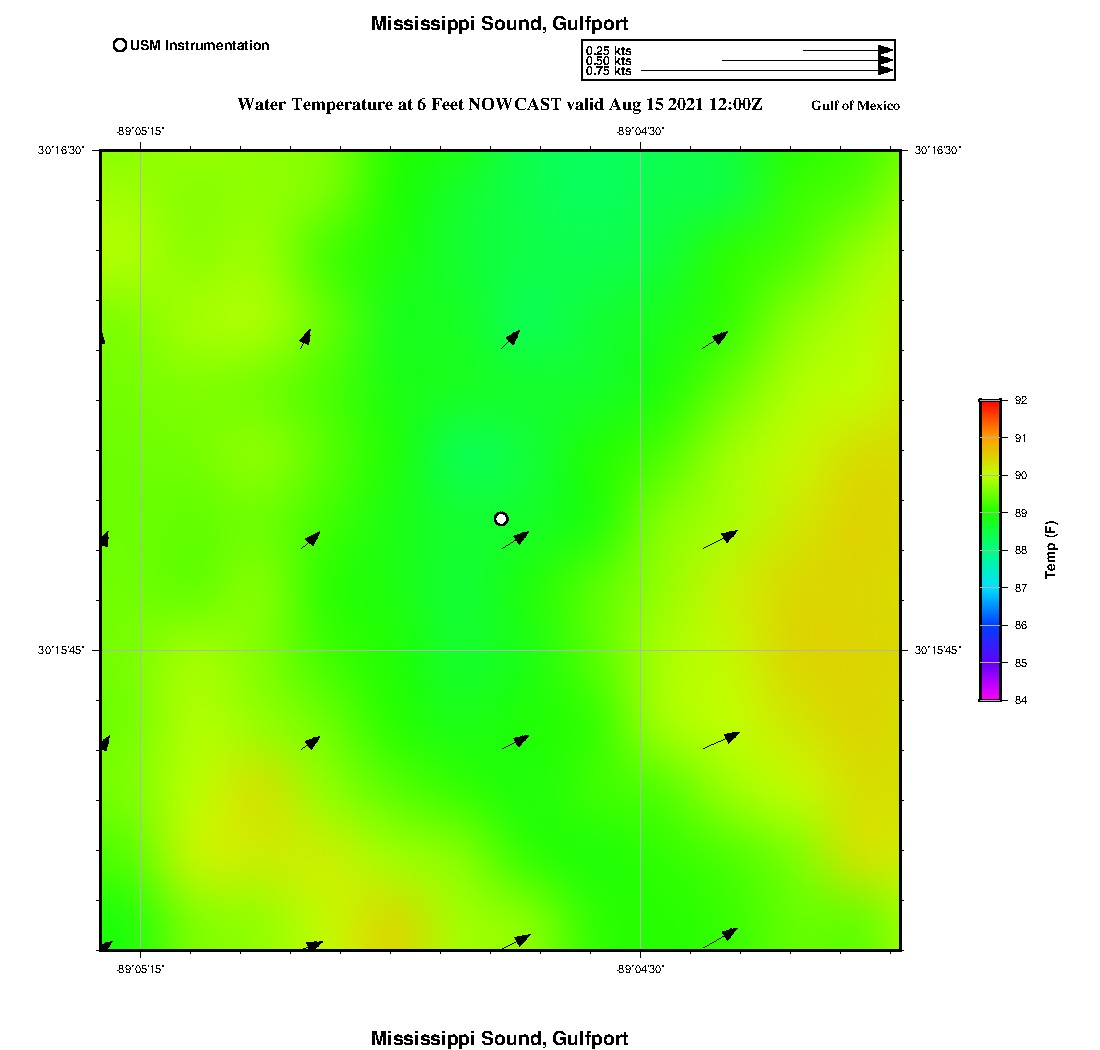 Mississippi Sound, Gulfport

USM Instrumentation

0.25 kts
0.50 kts
0.75 kts

Water Temperature at 6 Feet NOWCAST valid Aug 15 2021 12:00Z

Gulf of Mexico

-89°05'15"

-89°04'30"

30°16'30"

30°16'30"

30°15'45"

30°15'45"

92
91
90
89
88
87
86
85
84

Temp (F)

-89°05'15"

-89°04'30"

Mississippi Sound, Gulfport